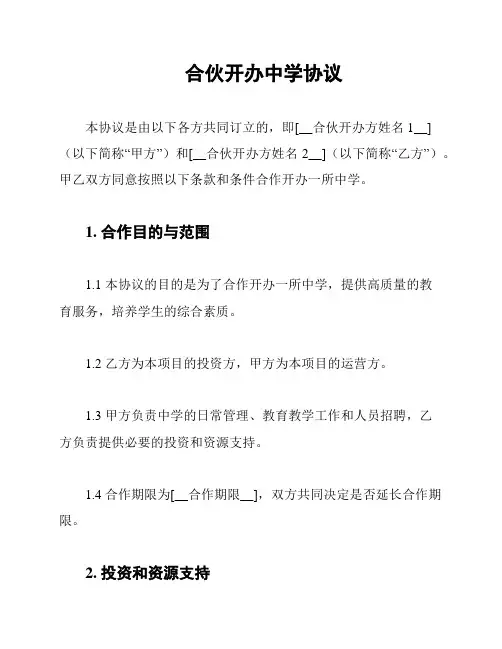 合伙开办中学协议

本协议是由以下各方共同订立的，即[__合伙开办方姓名 1__]（以下简称“甲方”）和[__合伙开办方姓名 2__]（以下简称“乙方”）。甲乙双方同意按照以下条款和条件合作开办一所中学。

1. 合作目的与范围

1.1 本协议的目的是为了合作开办一所中学，提供高质量的教育服务，培养学生的综合素质。

1.2 乙方为本项目的投资方，甲方为本项目的运营方。

1.3 甲方负责中学的日常管理、教育教学工作和人员招聘，乙方负责提供必要的投资和资源支持。

1.4 合作期限为[__合作期限__]，双方共同决定是否延长合作期限。

2. 投资和资源支持